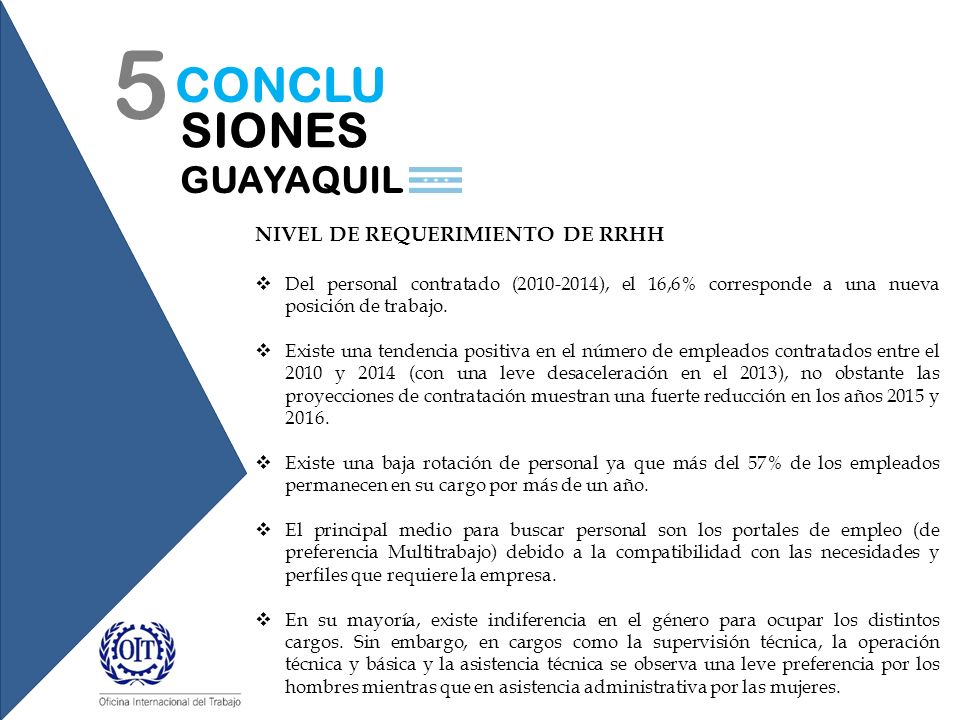 5 CONCLU
SIONES
GUAYAQUIL

NIVEL DE REQUERIMIENTO DE RRHH

❖ Del personal contratado (2010-2014), el 16,6% corresponde a una nueva posición de trabajo.

❖ Existe una tendencia positiva en el número de empleados contratados entre el 2010 y 2014 (con una leve desaceleración en el 2013), no obstante las proyecciones de contratación muestran una fuerte reducción en los años 2015 y 2016.

❖ Existe una baja rotación de personal ya que más del 57% de los empleados permanecen en su cargo por más de un año.

❖ El principal medio para buscar personal son los portales de empleo (de preferencia Multitrabajo) debido a la compatibilidad con las necesidades y perfiles que requiere la empresa.

❖ En su mayoría, existe indiferencia en el género para ocupar los distintos cargos. Sin embargo, en cargos como la supervisión técnica, la operación técnica y básica y la asistencia técnica se observa una leve preferencia por los hombres mientras que en asistencia administrativa por las mujeres.

OIT
Oficina Internacional del Trabajo